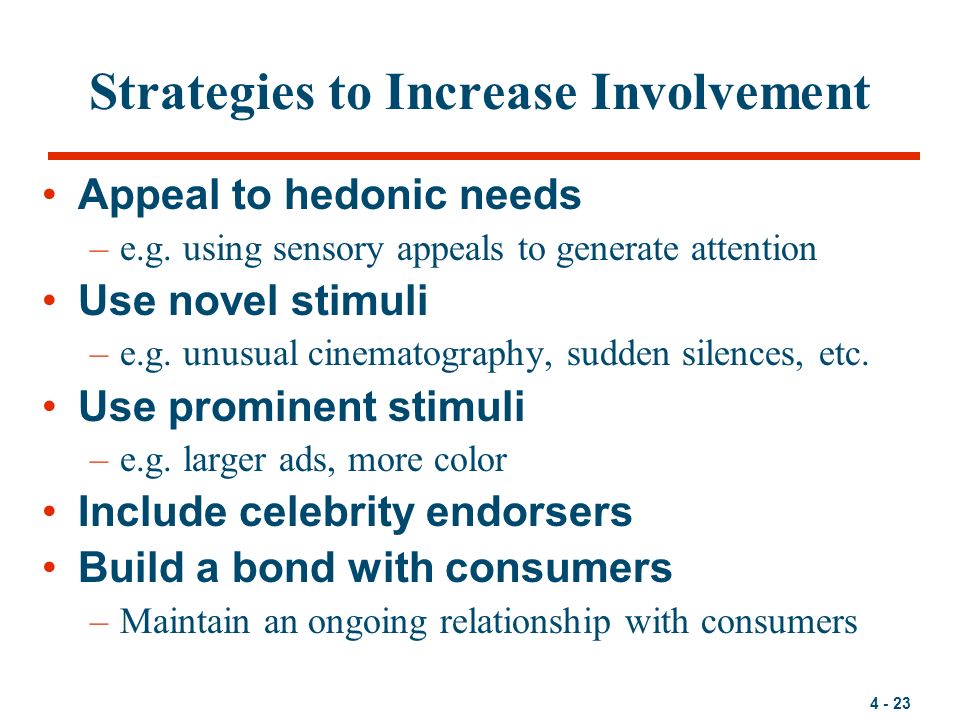 Strategies to Increase Involvement

• Appeal to hedonic needs
– e.g. using sensory appeals to generate attention
• Use novel stimuli
– e.g. unusual cinematography, sudden silences, etc.
• Use prominent stimuli
– e.g. larger ads, more color
• Include celebrity endorsers
• Build a bond with consumers
– Maintain an ongoing relationship with consumers

4 - 23